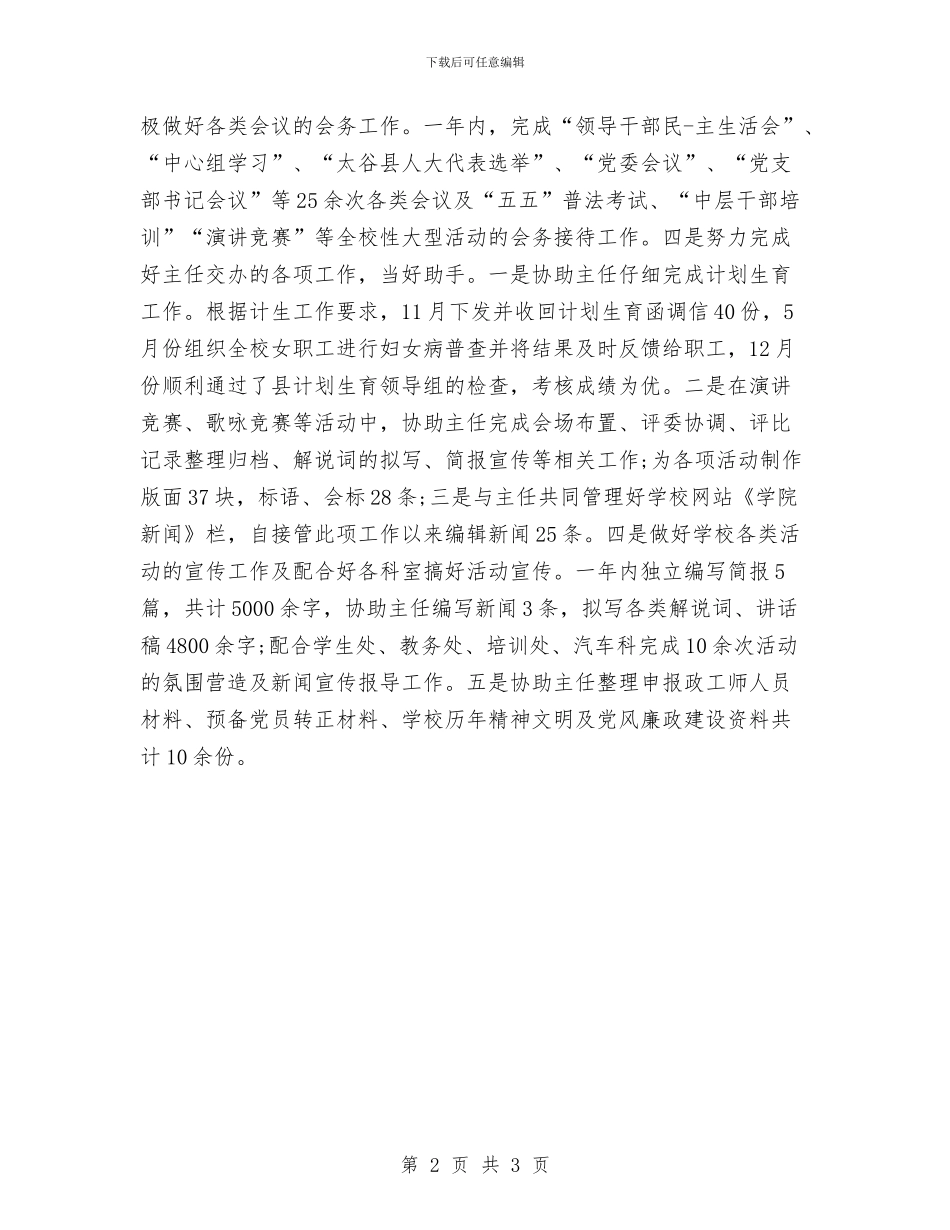 下载后可任意编辑

极做好各类会议的会务工作。一年内，完成“领导干部民-主生活会”、“中心组学习”、“太谷县人大代表选举”、“党委会议”、“党支部书记会议”等25余次各类会议及“五五”普法考试、“中层干部培训”“演讲竞赛”等全校性大型活动的会务接待工作。四是努力完成好主任交办的各项工作，当好助手。一是协助主任仔细完成计划生育工作。根据计生工作要求，11月下发并收回计划生育函调信40份，5月份组织全校女职工进行妇女病普查并将结果及时反馈给职工，12月份顺利通过了县计划生育领导组的检查，考核成绩为优。二是在演讲竞赛、歌咏竞赛等活动中，协助主任完成会场布置、评委协调、评比记录整理归档、解说词的拟写、简报宣传等相关工作;为各项活动制作版面37块，标语、会标28条;三是与主任共同管理好学校网站《学院新闻》栏，自接管此项工作以来编辑新闻25条。四是做好学校各类活动的宣传工作及配合好各科室搞好活动宣传。一年内独立编写简报5篇，共计5000余字，协助主任编写新闻3条，拟写各类解说词、讲话稿4800余字;配合学生处、教务处、培训处、汽车科完成10余次活动的氛围营造及新闻宣传报导工作。五是协助主任整理申报政工师人员材料、预备党员转正材料、学校历年精神文明及党风廉政建设资料共计10余份。

第 2 页 共 3 页